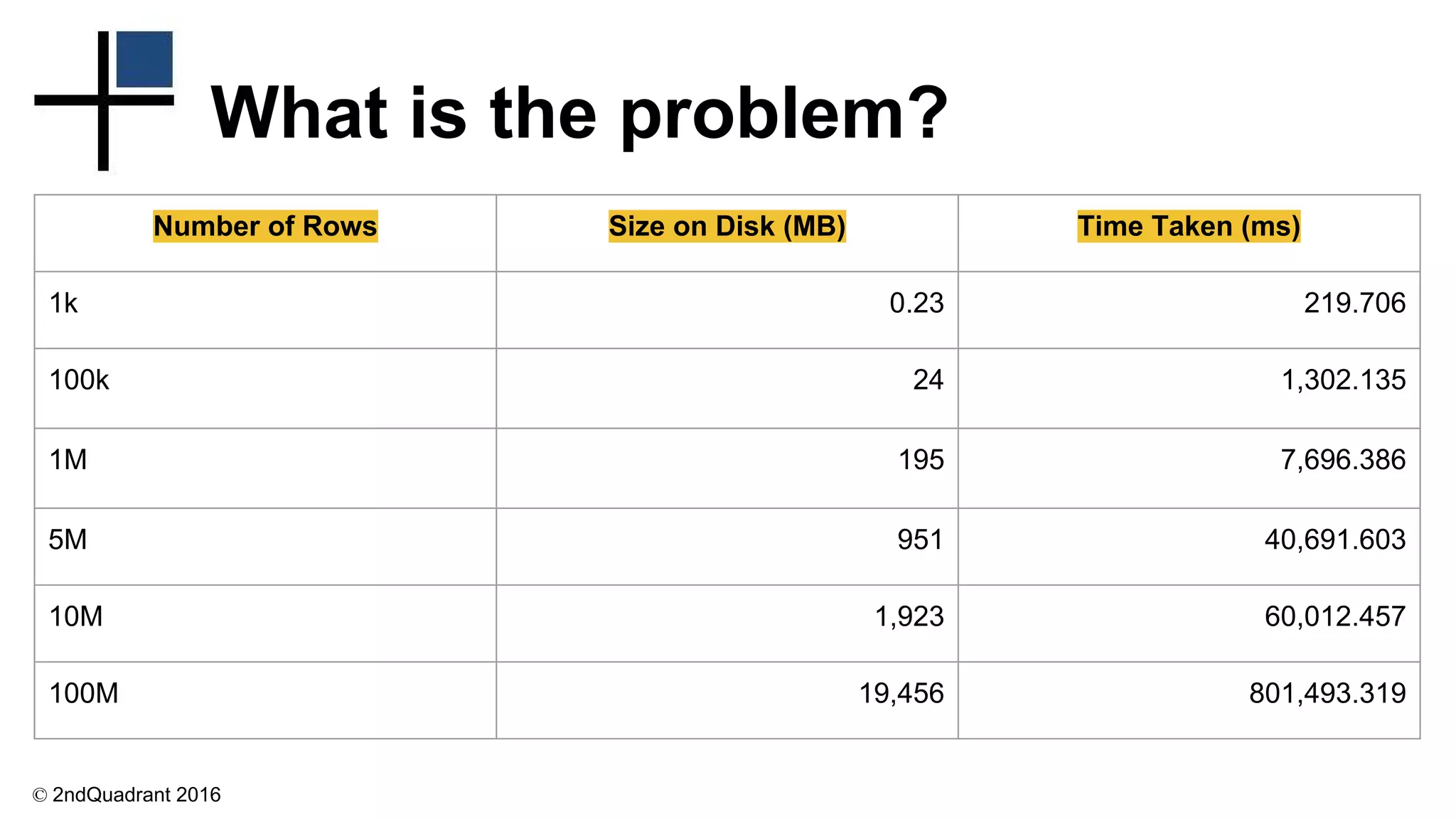 What is the problem?

| Number of Rows | Size on Disk (MB) | Time Taken (ms) |
|---|---|---|
| 1k | 0.23 | 219.706 |
| 100k | 24 | 1,302.135 |
| 1M | 195 | 7,696.386 |
| 5M | 951 | 40,691.603 |
| 10M | 1,923 | 60,012.457 |
| 100M | 19,456 | 801,493.319 |

© 2ndQuadrant 2016